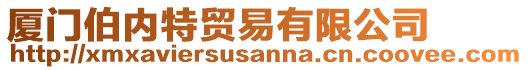 厦门伯内特贸易有限公司
http://xmxaviersusanna.cn.coovee.com